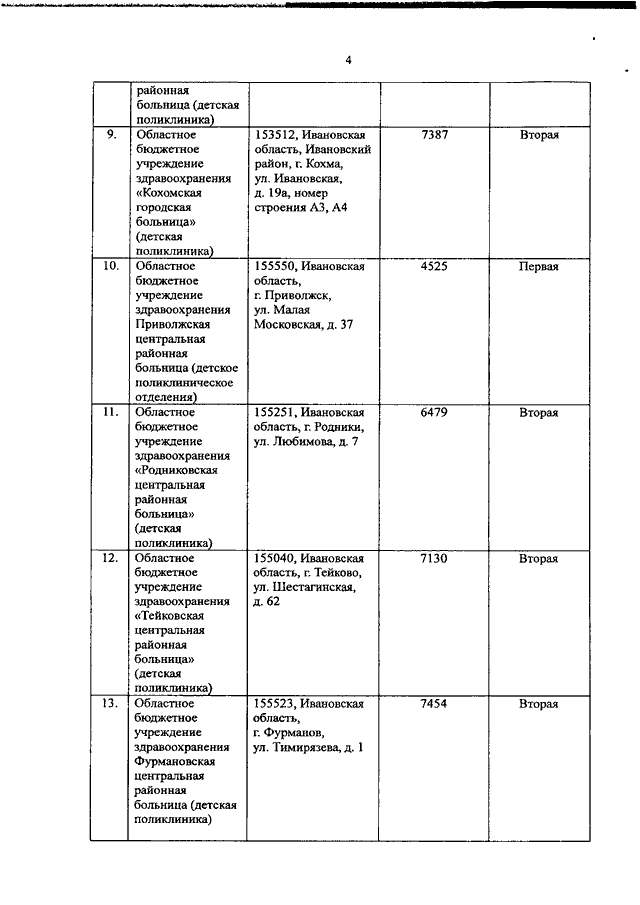 4

| | районная больница (детская поликлиника) | | | |
|---|---|---|---|---|
| 9. | Областное бюджетное учреждение здравоохранения «Кохомская городская больница» (детская поликлиника) | 153512, Ивановская область, Ивановский район, г. Кохма, ул. Ивановская, д. 19а, номер строения А3, А4 | 7387 | Вторая |
| 10. | Областное бюджетное учреждение здравоохранения Приволжская центральная районная больница (детское поликлиническое отделения) | 155550, Ивановская область, г. Приволжск, ул. Малая Московская, д. 37 | 4525 | Первая |
| 11. | Областное бюджетное учреждение здравоохранения «Родниковская центральная районная больница» (детская поликлиника) | 155251, Ивановская область, г. Родники, ул. Любимова, д. 7 | 6479 | Вторая |
| 12. | Областное бюджетное учреждение здравоохранения «Тейковская центральная районная больница» (детская поликлиника) | 155040, Ивановская область, г. Тейково, ул. Шестагинская, д. 62 | 7130 | Вторая |
| 13. | Областное бюджетное учреждение здравоохранения Фурмановская центральная районная больница (детская поликлиника) | 155523, Ивановская область, г. Фурманов, ул. Тимирязева, д. 1 | 7454 | Вторая |